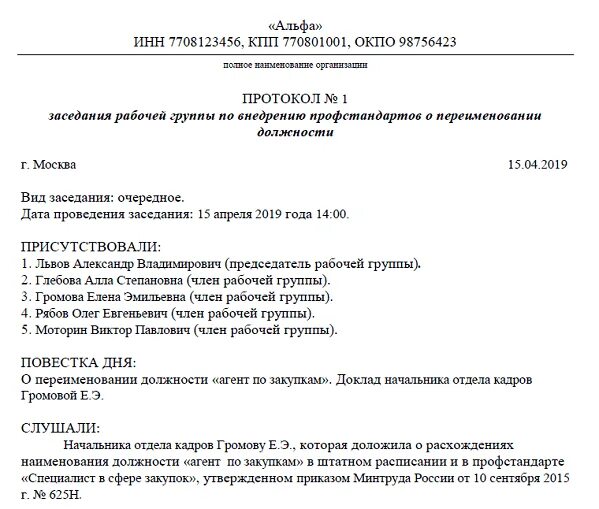 «Альфа»
ИНН 7708123456, КПП 770801001, ОКПО 98756423

полное наименование организации

ПРОТОКОЛ № 1
заседания рабочей группы по внедрению профстандартов о переименовании должности

г. Москва 15.04.2019

Вид заседания: очередное.
Дата проведения заседания: 15 апреля 2019 года 14:00.

ПРИСУТСТВОВАЛИ:
1. Львов Александр Владимирович (председатель рабочей группы).
2. Глебова Алла Степановна (член рабочей группы).
3. Громова Елена Эмильевна (член рабочей группы).
4. Рябов Олег Евгеньевич (член рабочей группы).
5. Моторин Виктор Павлович (член рабочей группы).

ПОВЕСТКА ДНЯ:
О переименовании должности «агент по закупкам». Доклад начальника отдела кадров Громовой Е.Э.

СЛУШАЛИ:
Начальника отдела кадров Громову Е.Э., которая доложила о расхождениях наименования должности «агент по закупкам» в штатном расписании и в профстандарте «Специалист в сфере закупок», утвержденном приказом Минтруда России от 10 сентября 2015 г. № 625Н.